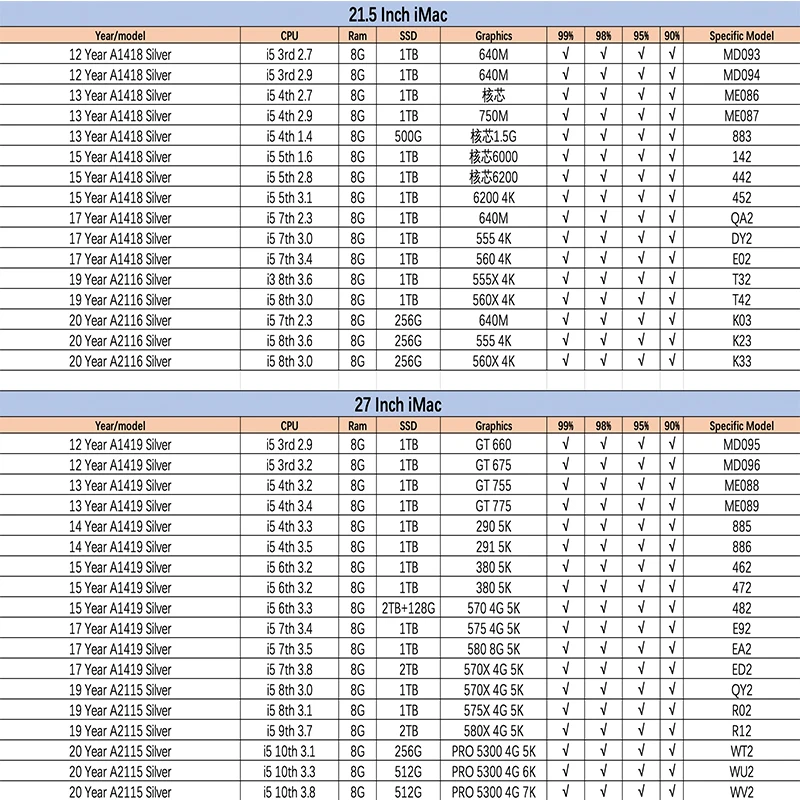 21.5 Inch iMac

| Year/model | CPU | Ram | SSD | Graphics | 99% | 98% | 95% | 90% | Specific Model |
|---|---|---|---|---|---|---|---|---|---|
| 12 Year A1418 Silver | i5 3rd 2.7 | 8G | 1TB | 640M | √ | √ | √ | √ | MD093 |
| 12 Year A1418 Silver | i5 3rd 2.9 | 8G | 1TB | 640M | √ | √ | √ | √ | MD094 |
| 13 Year A1418 Silver | i5 4th 2.7 | 8G | 1TB | 核芯 | √ | √ | √ | √ | ME086 |
| 13 Year A1418 Silver | i5 4th 2.9 | 8G | 1TB | 750M | √ | √ | √ | √ | ME087 |
| 13 Year A1418 Silver | i5 4th 1.4 | 8G | 500G | 核芯1.5G | √ | √ | √ | √ | 883 |
| 15 Year A1418 Silver | i5 5th 1.6 | 8G | 1TB | 核芯6000 | √ | √ | √ | √ | 142 |
| 15 Year A1418 Silver | i5 5th 2.8 | 8G | 1TB | 核芯6200 | √ | √ | √ | √ | 442 |
| 15 Year A1418 Silver | i5 5th 3.1 | 8G | 1TB | 6200 4K | √ | √ | √ | √ | 452 |
| 17 Year A1418 Silver | i5 7th 2.3 | 8G | 1TB | 640M | √ | √ | √ | √ | QA2 |
| 17 Year A1418 Silver | i5 7th 3.0 | 8G | 1TB | 555 4K | √ | √ | √ | √ | DY2 |
| 17 Year A1418 Silver | i5 7th 3.4 | 8G | 1TB | 560 4K | √ | √ | √ | √ | E02 |
| 19 Year A2116 Silver | i3 8th 3.6 | 8G | 1TB | 555X 4K | √ | √ | √ | √ | T32 |
| 19 Year A2116 Silver | i5 8th 3.0 | 8G | 1TB | 560X 4K | √ | √ | √ | √ | T42 |
| 20 Year A2116 Silver | i5 7th 2.3 | 8G | 256G | 640M | √ | √ | √ | √ | K03 |
| 20 Year A2116 Silver | i5 8th 3.6 | 8G | 256G | 555 4K | √ | √ | √ | √ | K23 |
| 20 Year A2116 Silver | i5 8th 3.0 | 8G | 256G | 560X 4K | √ | √ | √ | √ | K33 |

27 Inch iMac

| Year/model | CPU | Ram | SSD | Graphics | 99% | 98% | 95% | 90% | Specific Model |
|---|---|---|---|---|---|---|---|---|---|
| 12 Year A1419 Silver | i5 3rd 2.9 | 8G | 1TB | GT 660 | √ | √ | √ | √ | MD095 |
| 12 Year A1419 Silver | i5 3rd 3.2 | 8G | 1TB | GT 675 | √ | √ | √ | √ | MD096 |
| 13 Year A1419 Silver | i5 4th 3.2 | 8G | 1TB | GT 755 | √ | √ | √ | √ | ME088 |
| 13 Year A1419 Silver | i5 4th 3.4 | 8G | 1TB | GT 775 | √ | √ | √ | √ | ME089 |
| 14 Year A1419 Silver | i5 4th 3.3 | 8G | 1TB | 290 5K | √ | √ | √ | √ | 885 |
| 14 Year A1419 Silver | i5 4th 3.5 | 8G | 1TB | 291 5K | √ | √ | √ | √ | 886 |
| 15 Year A1419 Silver | i5 6th 3.2 | 8G | 1TB | 380 5K | √ | √ | √ | √ | 462 |
| 15 Year A1419 Silver | i5 6th 3.2 | 8G | 1TB | 380 5K | √ | √ | √ | √ | 472 |
| 15 Year A1419 Silver | i5 6th 3.3 | 8G | 2TB+128G | 570 4G 5K | √ | √ | √ | √ | 482 |
| 17 Year A1419 Silver | i5 7th 3.4 | 8G | 1TB | 575 4G 5K | √ | √ | √ | √ | E92 |
| 17 Year A1419 Silver | i5 7th 3.5 | 8G | 1TB | 580 8G 5K | √ | √ | √ | √ | EA2 |
| 17 Year A1419 Silver | i5 7th 3.8 | 8G | 2TB | 570X 4G 5K | √ | √ | √ | √ | ED2 |
| 19 Year A2115 Silver | i5 8th 3.0 | 8G | 1TB | 570X 4G 5K | √ | √ | √ | √ | QY2 |
| 19 Year A2115 Silver | i5 8th 3.1 | 8G | 1TB | 575X 4G 5K | √ | √ | √ | √ | R02 |
| 19 Year A2115 Silver | i5 9th 3.7 | 8G | 2TB | 580X 4G 5K | √ | √ | √ | √ | R12 |
| 20 Year A2115 Silver | i5 10th 3.1 | 8G | 256G | PRO 5300 4G 5K | √ | √ | √ | √ | WT2 |
| 20 Year A2115 Silver | i5 10th 3.3 | 8G | 512G | PRO 5300 4G 6K | √ | √ | √ | √ | WU2 |
| 20 Year A2115 Silver | i5 10th 3.8 | 8G | 512G | PRO 5300 4G 7K | √ | √ | √ | √ | WV2 |